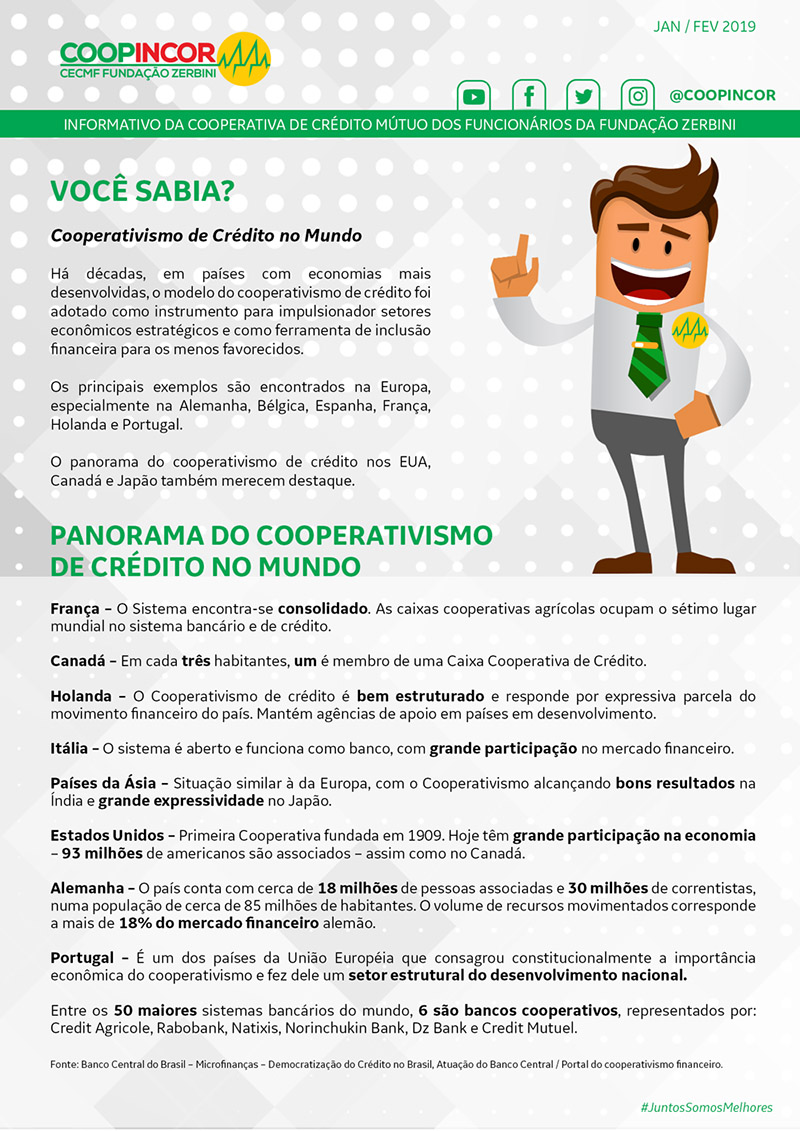 JAN / FEV 2019

COOPINCOR
CECMF FUNDAÇÃO ZERBINI

@COOPINCOR

INFORMATIVO DA COOPERATIVA DE CRÉDITO MÚTUO DOS FUNCIONÁRIOS DA FUNDAÇÃO ZERBINI

VOCÊ SABIA?

Cooperativismo de Crédito no Mundo

Há décadas, em países com economias mais desenvolvidas, o modelo do cooperativismo de crédito foi adotado como instrumento para impulsionador setores econômicos estratégicos e como ferramenta de inclusão financeira para os menos favorecidos.

Os principais exemplos são encontrados na Europa, especialmente na Alemanha, Bélgica, Espanha, França, Holanda e Portugal.

O panorama do cooperativismo de crédito nos EUA, Canadá e Japão também merecem destaque.

PANORAMA DO COOPERATIVISMO DE CRÉDITO NO MUNDO

França – O Sistema encontra-se consolidado. As caixas cooperativas agrícolas ocupam o sétimo lugar mundial no sistema bancário e de crédito.

Canadá – Em cada três habitantes, um é membro de uma Caixa Cooperativa de Crédito.

Holanda – O Cooperativismo de crédito é bem estruturado e responde por expressiva parcela do movimento financeiro do país. Mantém agências de apoio em países em desenvolvimento.

Itália – O sistema é aberto e funciona como banco, com grande participação no mercado financeiro.

Países da Ásia – Situação similar à da Europa, com o Cooperativismo alcançando bons resultados na Índia e grande expressividade no Japão.

Estados Unidos – Primeira Cooperativa fundada em 1909. Hoje têm grande participação na economia – 93 milhões de americanos são associados – assim como no Canadá.

Alemanha – O país conta com cerca de 18 milhões de pessoas associadas e 30 milhões de correntistas, numa população de cerca de 85 milhões de habitantes. O volume de recursos movimentados corresponde a mais de 18% do mercado financeiro alemão.

Portugal – É um dos países da União Européia que consagrou constitucionalmente a importância econômica do cooperativismo e fez dele um setor estrutural do desenvolvimento nacional.

Entre os 50 maiores sistemas bancários do mundo, 6 são bancos cooperativos, representados por: Credit Agricole, Rabobank, Natixis, Norinchukin Bank, Dz Bank e Credit Mutuel.

Fonte: Banco Central do Brasil – Microfinanças – Democratização do Crédito no Brasil, Atuação do Banco Central / Portal do cooperativismo financeiro.

#JuntosSomosMelhores